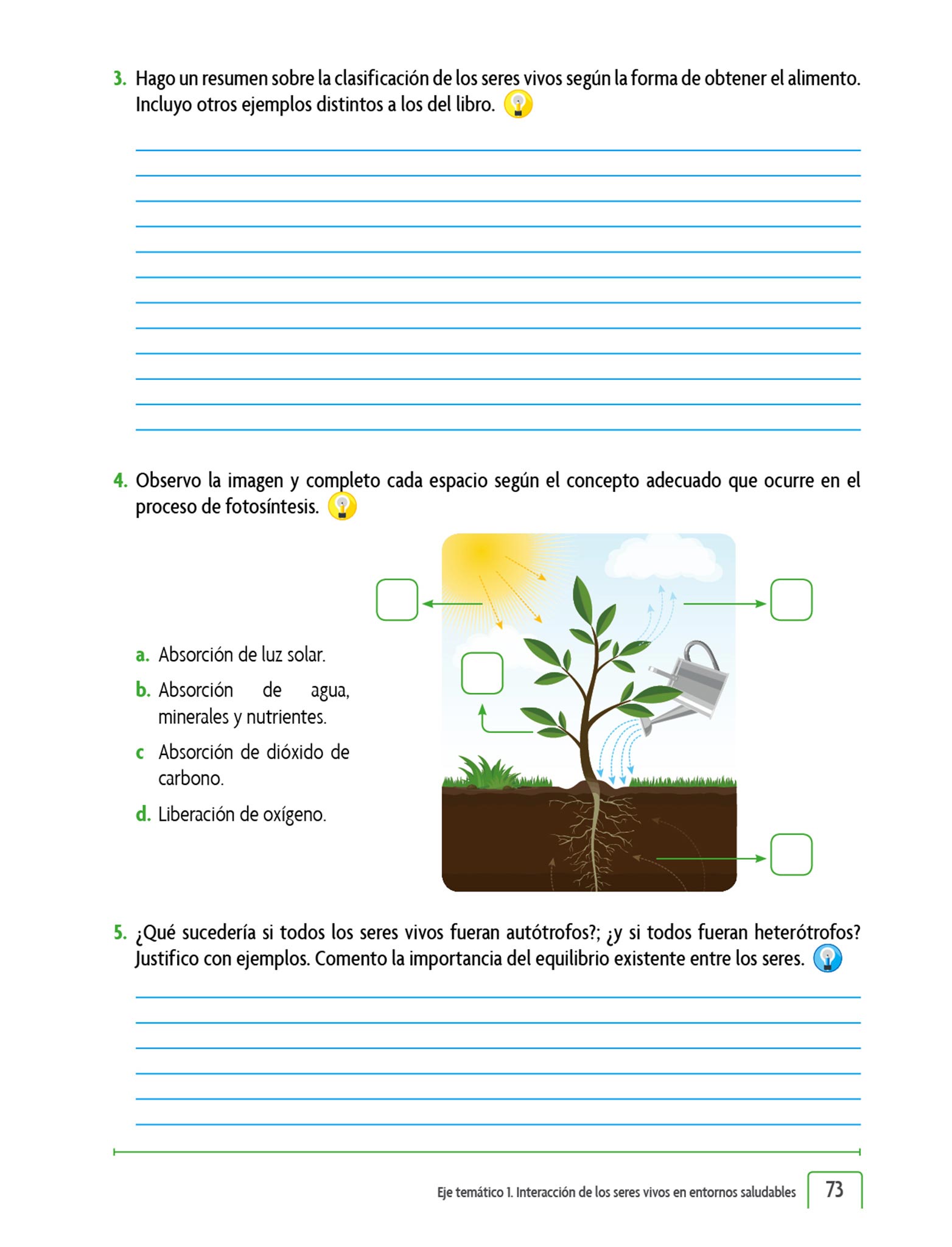 3. Hago un resumen sobre la clasificación de los seres vivos según la forma de obtener el alimento. Incluyo otros ejemplos distintos a los del libro.

4. Observo la imagen y completo cada espacio según el concepto adecuado que ocurre en el proceso de fotosíntesis.

a. Absorción de luz solar.
b. Absorción de agua, minerales y nutrientes.
c Absorción de dióxido de carbono.
d. Liberación de oxígeno.

5. ¿Qué sucedería si todos los seres vivos fueran autótrofos?; ¿y si todos fueran heterótrofos? Justifico con ejemplos. Comento la importancia del equilibrio existente entre los seres.

Eje temático 1. Interacción de los seres vivos en entornos saludables 73